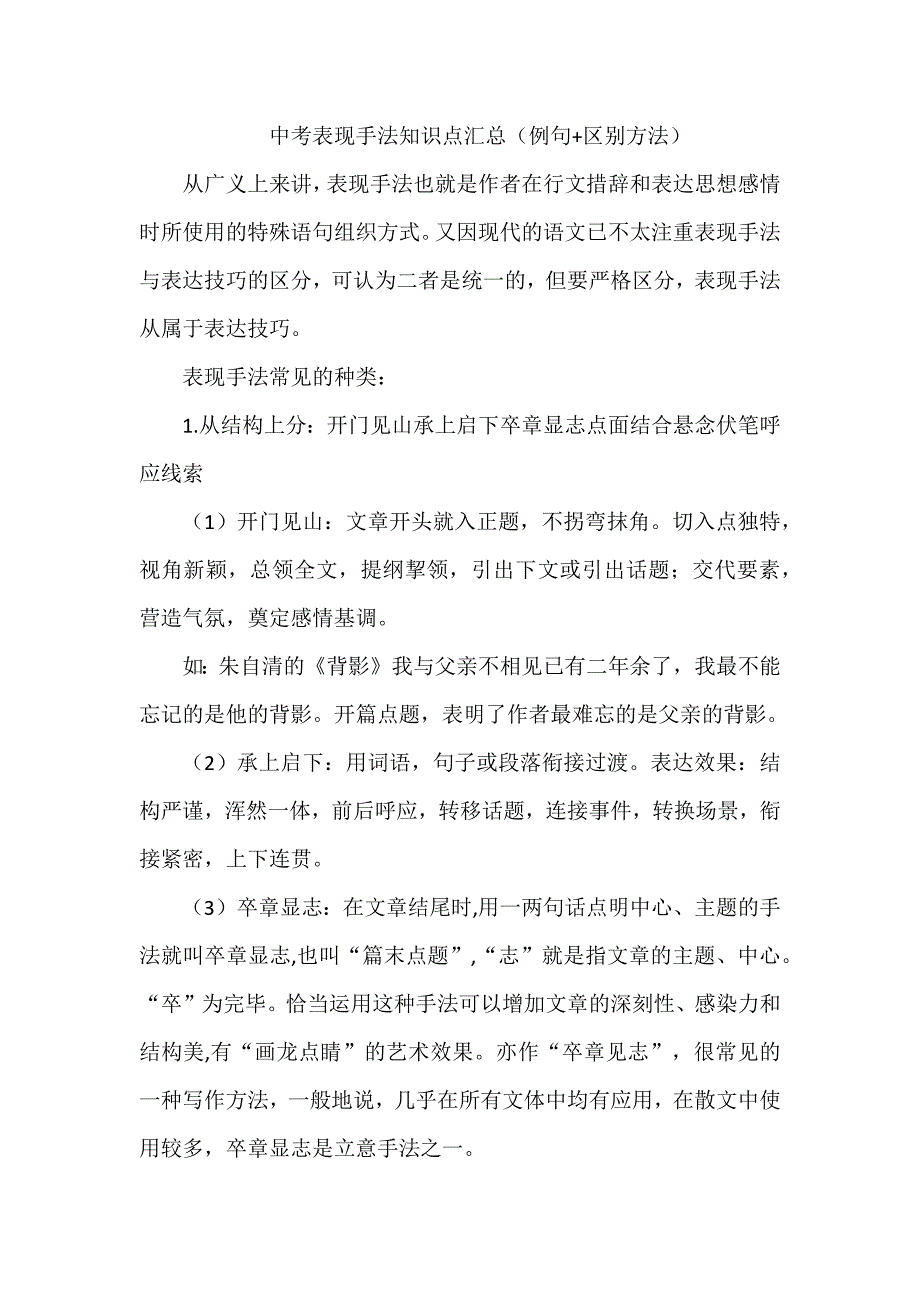 中考表现手法知识点汇总（例句+区别方法）

从广义上来讲，表现手法也就是作者在行文措辞和表达思想感情时所使用的特殊语句组织方式。又因现代的语文已不太注重表现手法与表达技巧的区分，可认为二者是统一的，但要严格区分，表现手法从属于表达技巧。

表现手法常见的种类：

1.从结构上分：开门见山承上启下卒章显志点面结合悬念伏笔呼应线索

（1）开门见山：文章开头就入正题，不拐弯抹角。切入点独特，视角新颖，总领全文，提纲挈领，引出下文或引出话题；交代要素，营造气氛，奠定感情基调。

如：朱自清的《背影》我与父亲不相见已有二年余了，我最不能忘记的是他的背影。开篇点题，表明了作者最难忘的是父亲的背影。

（2）承上启下：用词语，句子或段落衔接过渡。表达效果：结构严谨，浑然一体，前后呼应，转移话题，连接事件，转换场景，衔接紧密，上下连贯。

（3）卒章显志：在文章结尾时,用一两句话点明中心、主题的手法就叫卒章显志,也叫“篇末点题”,“志”就是指文章的主题、中心。“卒”为完毕。恰当运用这种手法可以增加文章的深刻性、感染力和结构美,有“画龙点睛”的艺术效果。亦作“卒章见志”，很常见的一种写作方法，一般地说，几乎在所有文体中均有应用，在散文中使用较多，卒章显志是立意手法之一。